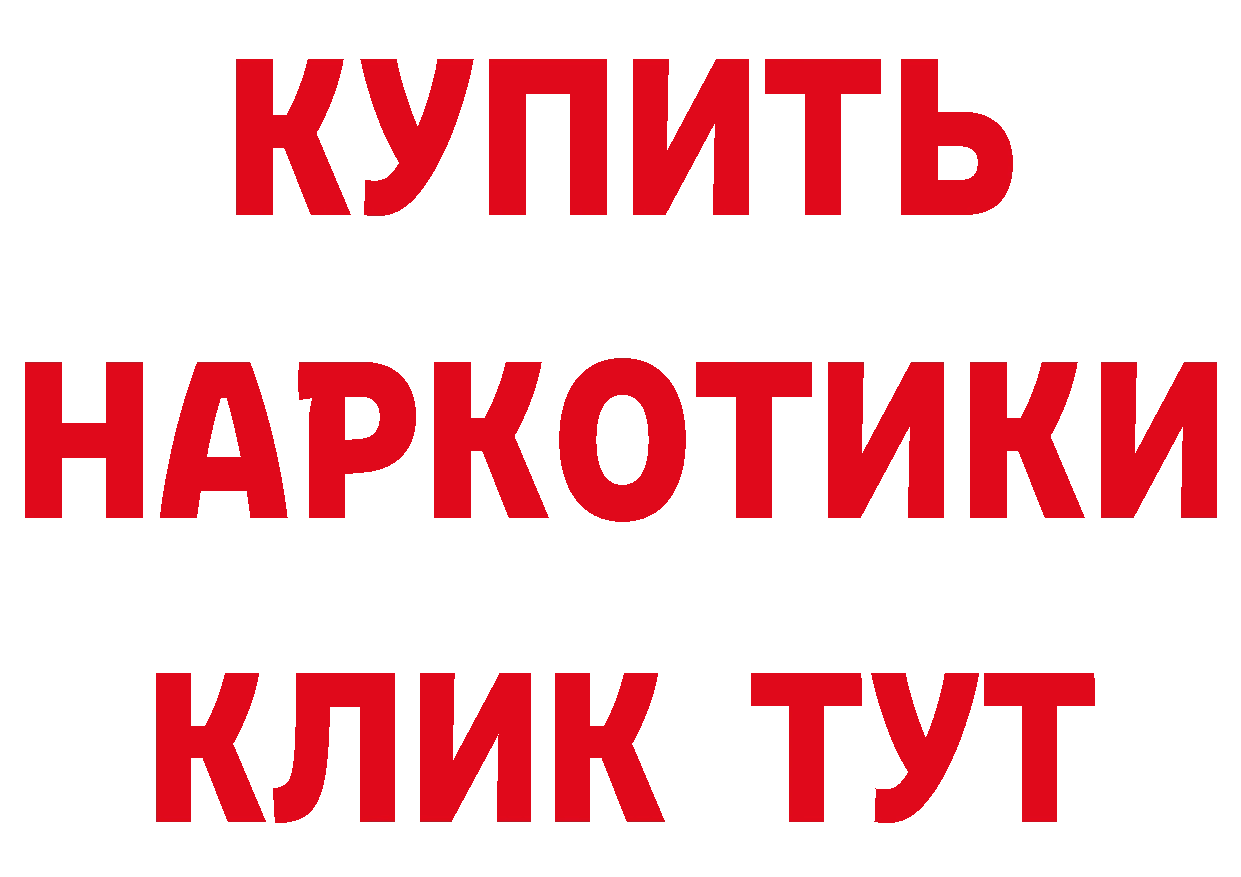 КУПИТЬ
НАРКОТИКИ
КЛИК ТУТ